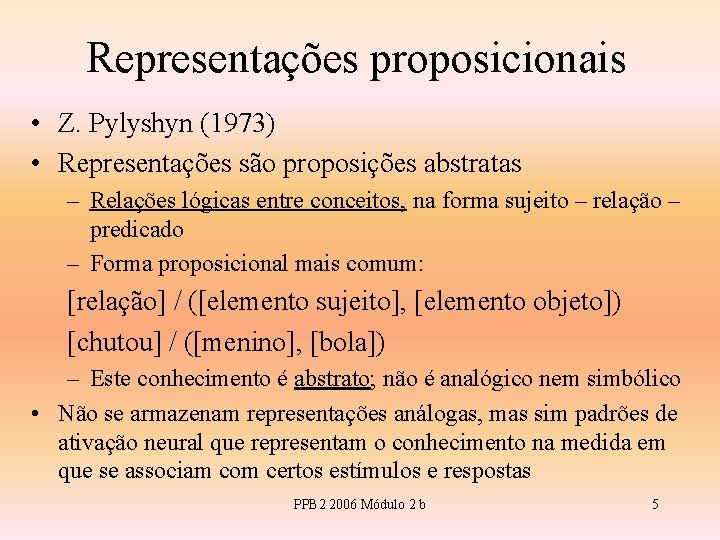 Representações proposicionais

• Z. Pylyshyn (1973)
• Representações são proposições abstratas
  – Relações lógicas entre conceitos, na forma sujeito – relação – predicado
  – Forma proposicional mais comum:

[relação] / ([elemento sujeito], [elemento objeto])

[chutou] / ([menino], [bola])

  – Este conhecimento é abstrato; não é analógico nem simbólico
• Não se armazenam representações análogas, mas sim padrões de ativação neural que representam o conhecimento na medida em que se associam com certos estímulos e respostas

PPB 2 2006 Módulo 2 b

5